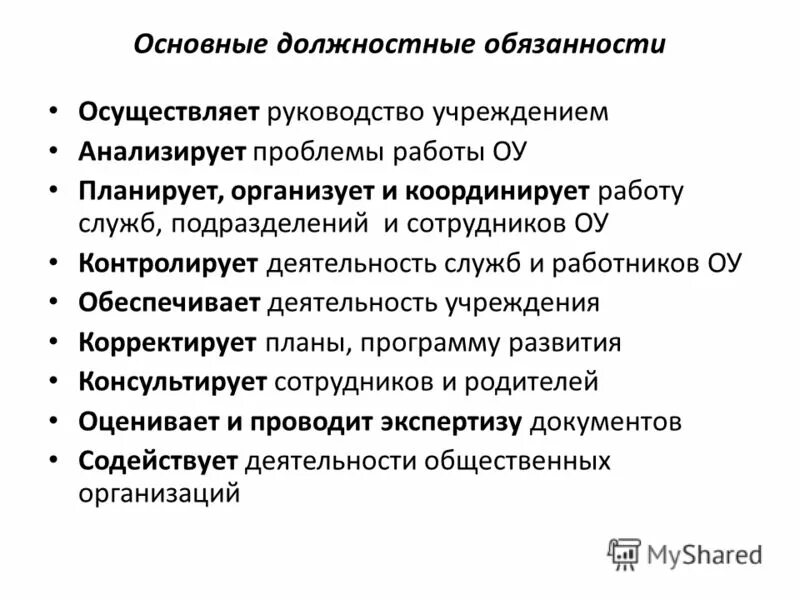 Основные должностные обязанности

• Осуществляет руководство учреждением
• Анализирует проблемы работы ОУ
• Планирует, организует и координирует работу служб, подразделений и сотрудников ОУ
• Контролирует деятельность служб и работников ОУ
• Обеспечивает деятельность учреждения
• Корректирует планы, программу развития
• Консультирует сотрудников и родителей
• Оценивает и проводит экспертизу документов
• Содействует деятельности общественных организаций

MyShared